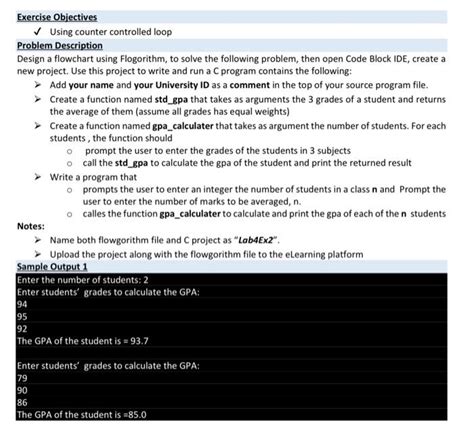 Exercise Objectives

✓ Using counter controlled loop

Problem Description

Design a flowchart using Flogorithm, to solve the following problem, then open Code Block IDE, create a new project. Use this project to write and run a C program contains the following:

➢ Add your name and your University ID as a comment in the top of your source program file.

➢ Create a function named std_gpa that takes as arguments the 3 grades of a student and returns the average of them (assume all grades has equal weights)

➢ Create a function named gpa_calculater that takes as argument the number of students. For each students , the function should

o prompt the user to enter the grades of the students in 3 subjects

o call the std_gpa to calculate the gpa of the student and print the returned result

➢ Write a program that

o prompts the user to enter an integer the number of students in a class n and Prompt the user to enter the number of marks to be averaged, n.

o calles the function gpa_calculater to calculate and print the gpa of each of the n students

Notes:

➢ Name both flowgorithm file and C project as "Lab4Ex2".

➢ Upload the project along with the flowgorithm file to the eLearning platform

Sample Output 1

Enter the number of students: 2
Enter students' grades to calculate the GPA:
94
95
92
The GPA of the student is = 93.7

Enter students' grades to calculate the GPA:
79
90
86
The GPA of the student is =85.0